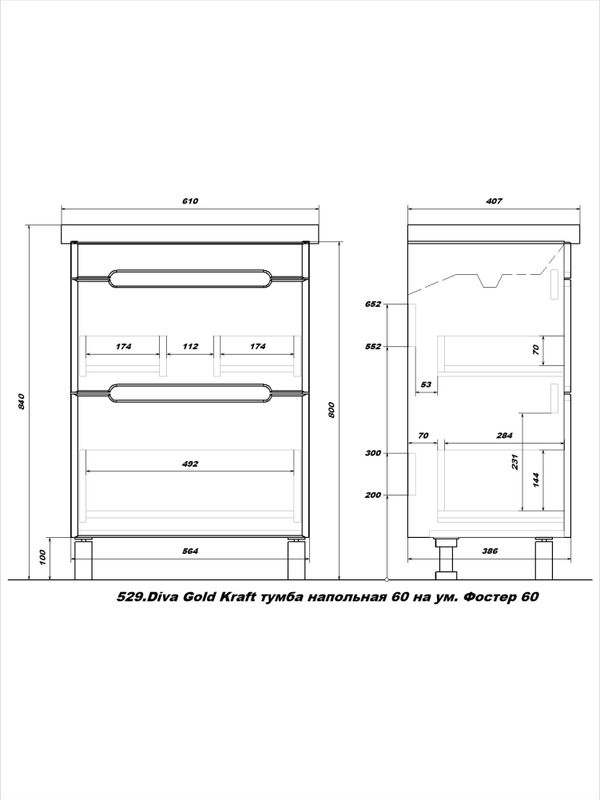 610

840

174

112

174

800

492

100

564

407

652

552

70

53

70

284

300

231

144

200

386

529.Diva Gold Kraft тумба напольная 60 на ум. Фостер 60